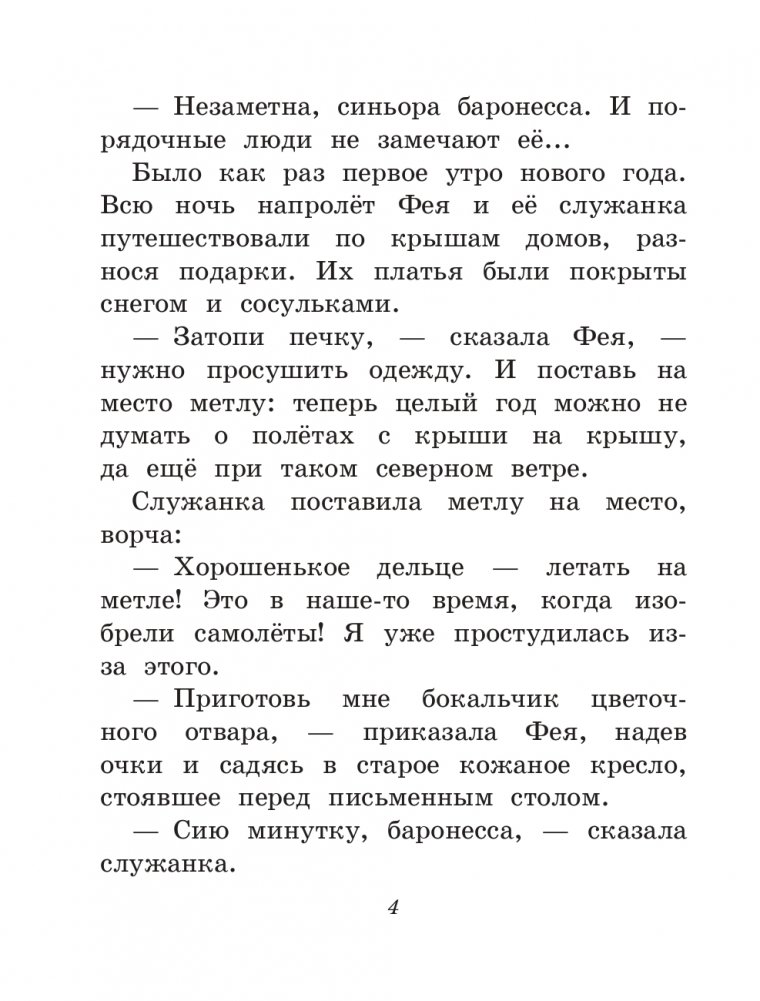 — Незаметна, синьора баронесса. И порядочные люди не замечают её...

Было как раз первое утро нового года. Всю ночь напролёт Фея и её служанка путешествовали по крышам домов, разнося подарки. Их платья были покрыты снегом и сосульками.

— Затопи печку, — сказала Фея, — нужно просушить одежду. И поставь на место метлу: теперь целый год можно не думать о полётах с крыши на крышу, да ещё при таком северном ветре.

Служанка поставила метлу на место, ворча:

— Хорошенькое дельце — летать на метле! Это в наше-то время, когда изобрели самолёты! Я уже простудилась из-за этого.

— Приготовь мне бокальчик цветочного отвара, — приказала Фея, надев очки и садясь в старое кожаное кресло, стоявшее перед письменным столом.

— Сию минутку, баронесса, — сказала служанка.

4